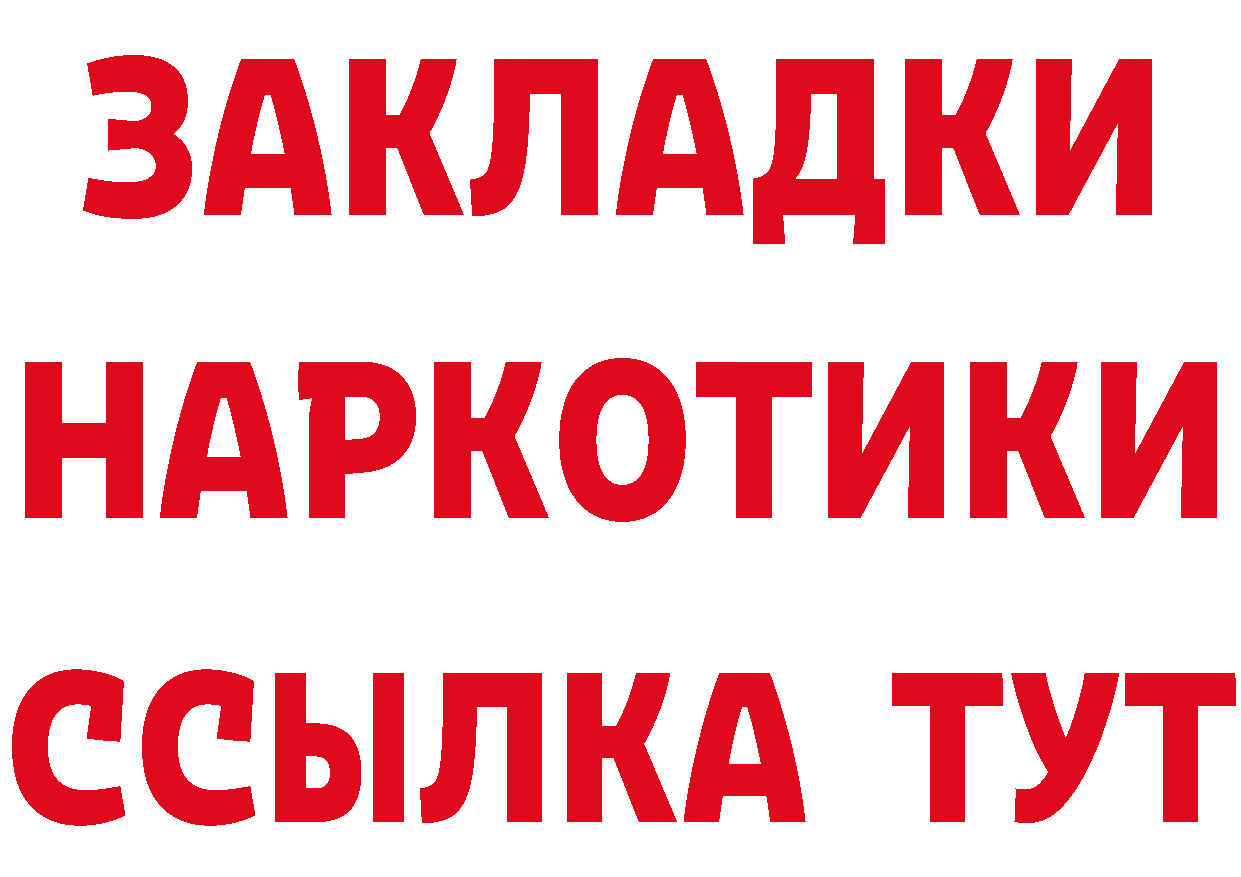 ЗАКЛАДКИ
НАРКОТИКИ
ССЫЛКА ТУТ